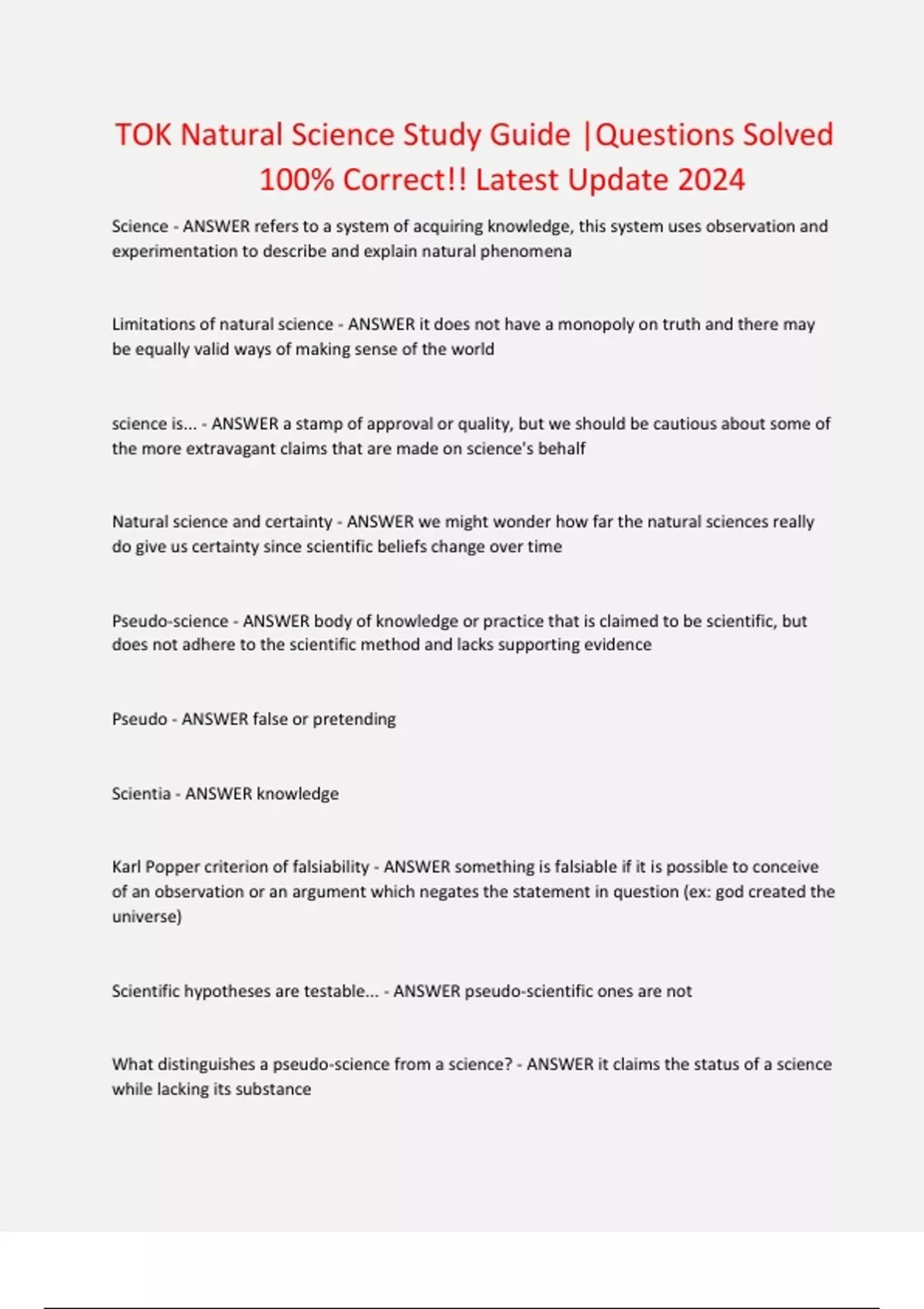 TOK Natural Science Study Guide |Questions Solved 100% Correct!! Latest Update 2024

Science - ANSWER refers to a system of acquiring knowledge, this system uses observation and experimentation to describe and explain natural phenomena

Limitations of natural science - ANSWER it does not have a monopoly on truth and there may be equally valid ways of making sense of the world

science is... - ANSWER a stamp of approval or quality, but we should be cautious about some of the more extravagant claims that are made on science's behalf

Natural science and certainty - ANSWER we might wonder how far the natural sciences really do give us certainty since scientific beliefs change over time

Pseudo-science - ANSWER body of knowledge or practice that is claimed to be scientific, but does not adhere to the scientific method and lacks supporting evidence

Pseudo - ANSWER false or pretending

Scientia - ANSWER knowledge

Karl Popper criterion of falsiability - ANSWER something is falsiable if it is possible to conceive of an observation or an argument which negates the statement in question (ex: god created the universe)

Scientific hypotheses are testable... - ANSWER pseudo-scientific ones are not

What distinguishes a pseudo-science from a science? - ANSWER it claims the status of a science while lacking its substance